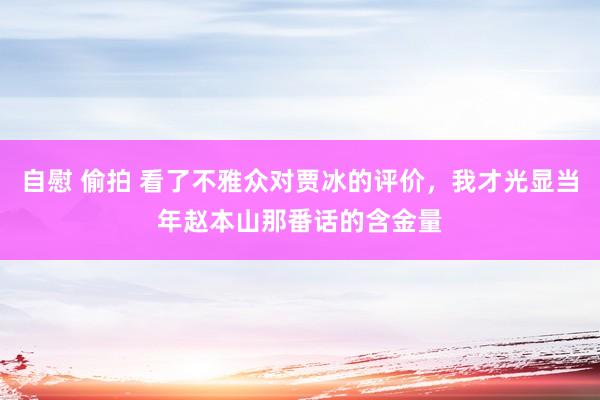 自慰 偷拍 看了不雅众对贾冰的评价，我才光显当年赵本山那番话的含金量